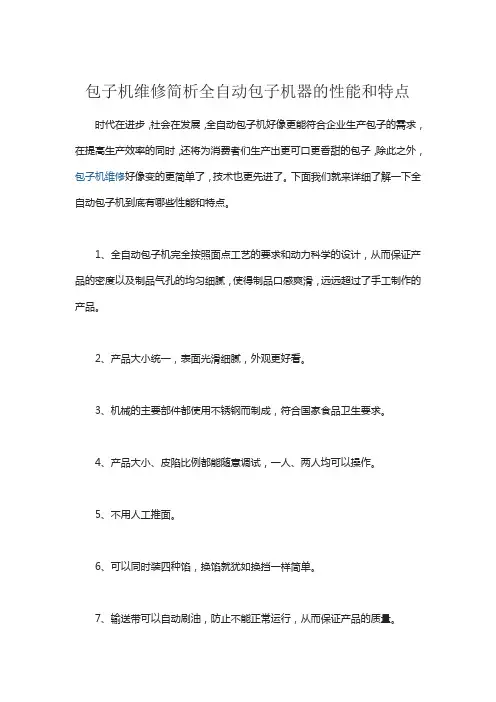 包子机维修简析全自动包子机器的性能和特点

时代在进步，社会在发展，全自动包子机好像更能符合企业生产包子的需求，在提高生产效率的同时，还将为消费者们生产出更可口更香甜的包子，除此之外，包子机维修好像变的更简单了，技术也更先进了。下面我们就来详细了解一下全自动包子机到底有哪些性能和特点。

1、全自动包子机完全按照面点工艺的要求和动力科学的设计，从而保证产品的密度以及制品气孔的均匀细腻，使得制品口感爽滑，远远超过了手工制作的产品。

2、产品大小统一，表面光滑细腻，外观更好看。

3、机械的主要部件都使用不锈钢而制成，符合国家食品卫生要求。

4、产品大小、皮陷比例都能随意调试，一人、两人均可以操作。

5、不用人工推面。

6、可以同时装四种馅，换馅就犹如换挡一样简单。

7、输送带可以自动刷油，防止不能正常运行，从而保证产品的质量。